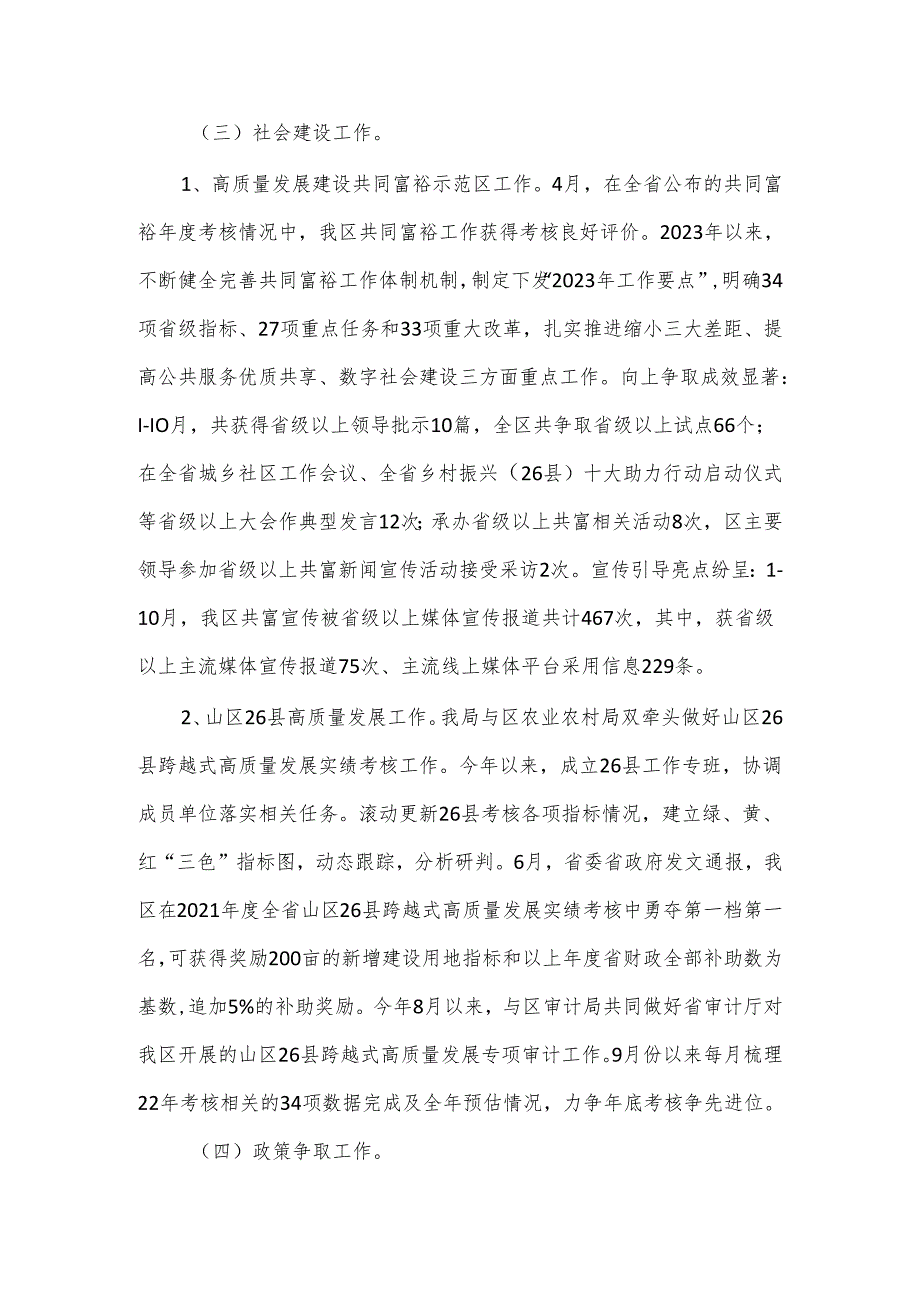 （三）社会建设工作。

1、高质量发展建设共同富裕示范区工作。4月，在全省公布的共同富裕年度考核情况中，我区共同富裕工作获得考核良好评价。2023年以来，不断健全完善共同富裕工作体制机制，制定下发“2023年工作要点”，明确34项省级指标、27项重点任务和33项重大改革，扎实推进缩小三大差距、提高公共服务优质共享、数字社会建设三方面重点工作。向上争取成效显著：I-IO月，共获得省级以上领导批示10篇，全区共争取省级以上试点66个；在全省城乡社区工作会议、全省乡村振兴（26县）十大助力行动启动仪式等省级以上大会作典型发言12次；承办省级以上共富相关活动8次，区主要领导参加省级以上共富新闻宣传活动接受采访2次。宣传引导亮点纷呈：1-10月，我区共富宣传被省级以上媒体宣传报道共计467次，其中，获省级以上主流媒体宣传报道75次、主流线上媒体平台采用信息229条。

2、山区26县高质量发展工作。我局与区农业农村局双牵头做好山区26县跨越式高质量发展实绩考核工作。今年以来，成立26县工作专班，协调成员单位落实相关任务。滚动更新26县考核各项指标情况，建立绿、黄、红“三色”指标图，动态跟踪，分析研判。6月，省委省政府发文通报，我区在2021年度全省山区26县跨越式高质量发展实绩考核中勇夺第一档第一名，可获得奖励200亩的新增建设用地指标和以上年度省财政全部补助数为基数，追加5%的补助奖励。今年8月以来，与区审计局共同做好省审计厅对我区开展的山区26县跨越式高质量发展专项审计工作。9月份以来每月梳理22年考核相关的34项数据完成及全年预估情况，力争年底考核争先进位。

（四）政策争取工作。